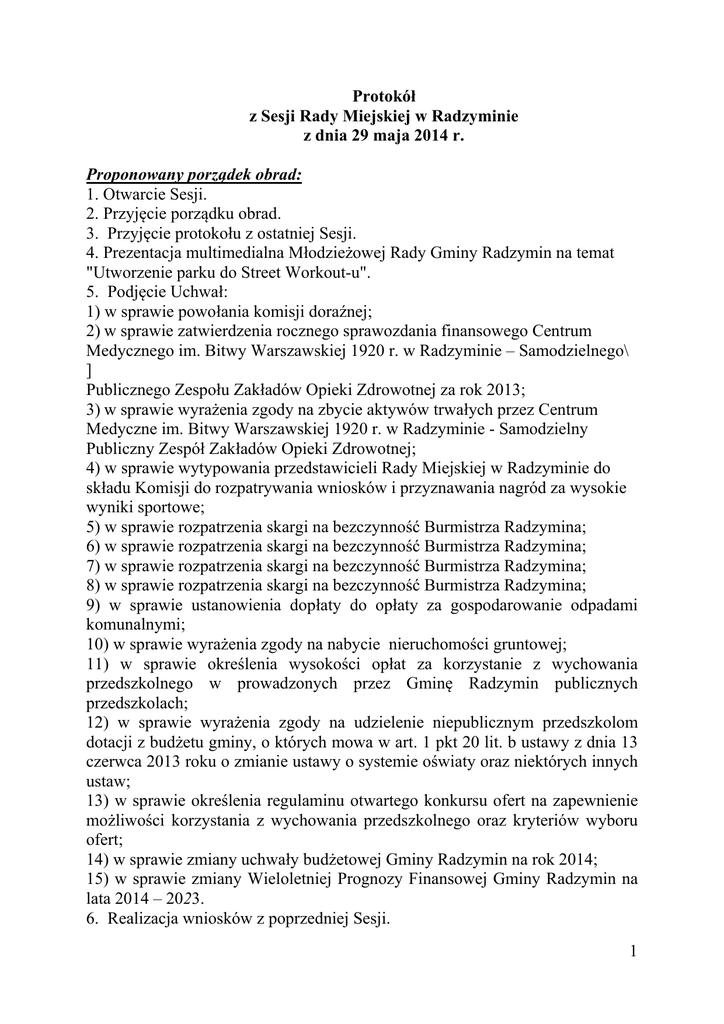 Protokół
z Sesji Rady Miejskiej w Radzyminie
z dnia 29 maja 2014 r.

Proponowany porządek obrad:
1. Otwarcie Sesji.
2. Przyjęcie porządku obrad.
3. Przyjęcie protokołu z ostatniej Sesji.
4. Prezentacja multimedialna Młodzieżowej Rady Gminy Radzymin na temat "Utworzenie parku do Street Workout-u".
5. Podjęcie Uchwał:
1) w sprawie powołania komisji doraźnej;
2) w sprawie zatwierdzenia rocznego sprawozdania finansowego Centrum Medycznego im. Bitwy Warszawskiej 1920 r. w Radzyminie – Samodzielnego\
]
Publicznego Zespołu Zakładów Opieki Zdrowotnej za rok 2013;
3) w sprawie wyrażenia zgody na zbycie aktywów trwałych przez Centrum Medyczne im. Bitwy Warszawskiej 1920 r. w Radzyminie - Samodzielny Publiczny Zespół Zakładów Opieki Zdrowotnej;
4) w sprawie wytypowania przedstawicieli Rady Miejskiej w Radzyminie do składu Komisji do rozpatrywania wniosków i przyznawania nagród za wysokie wyniki sportowe;
5) w sprawie rozpatrzenia skargi na bezczynność Burmistrza Radzymina;
6) w sprawie rozpatrzenia skargi na bezczynność Burmistrza Radzymina;
7) w sprawie rozpatrzenia skargi na bezczynność Burmistrza Radzymina;
8) w sprawie rozpatrzenia skargi na bezczynność Burmistrza Radzymina;
9) w sprawie ustanowienia dopłaty do opłaty za gospodarowanie odpadami komunalnymi;
10) w sprawie wyrażenia zgody na nabycie nieruchomości gruntowej;
11) w sprawie określenia wysokości opłat za korzystanie z wychowania przedszkolnego w prowadzonych przez Gminę Radzymin publicznych przedszkolach;
12) w sprawie wyrażenia zgody na udzielenie niepublicznym przedszkolom dotacji z budżetu gminy, o których mowa w art. 1 pkt 20 lit. b ustawy z dnia 13 czerwca 2013 roku o zmianie ustawy o systemie oświaty oraz niektórych innych ustaw;
13) w sprawie określenia regulaminu otwartego konkursu ofert na zapewnienie możliwości korzystania z wychowania przedszkolnego oraz kryteriów wyboru ofert;
14) w sprawie zmiany uchwały budżetowej Gminy Radzymin na rok 2014;
15) w sprawie zmiany Wieloletniej Prognozy Finansowej Gminy Radzymin na lata 2014 – 2023.
6. Realizacja wniosków z poprzedniej Sesji.

1